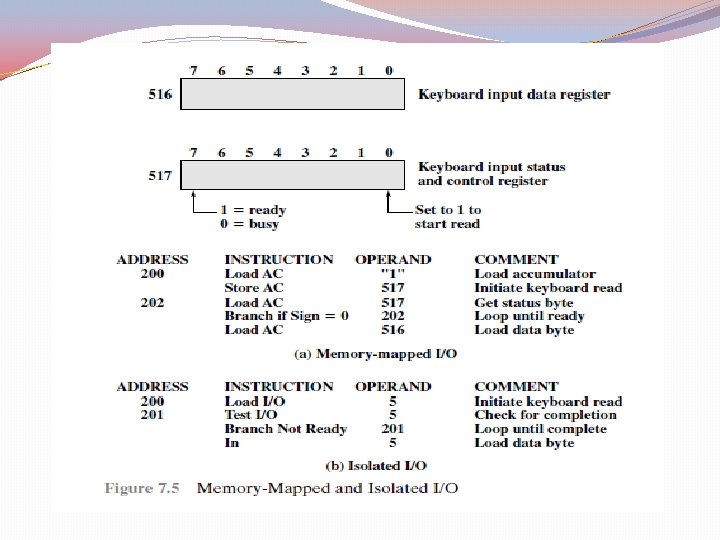 7 6 5 4 3 2 1 0

516

Keyboard input data register

7 6 5 4 3 2 1 0

517

Keyboard input status and control register

1 = ready
0 = busy

Set to 1 to start read

| ADDRESS | INSTRUCTION | OPERAND | COMMENT |
|---|---|---|---|
| 200 | Load AC | "1" | Load accumulator |
| | Store AC | 517 | Initiate keyboard read |
| 202 | Load AC | 517 | Get status byte |
| | Branch if Sign = 0 | 202 | Loop until ready |
| | Load AC | 516 | Load data byte |

(a) Memory-mapped I/O

| ADDRESS | INSTRUCTION | OPERAND | COMMENT |
|---|---|---|---|
| 200 | Load I/O | 5 | Initiate keyboard read |
| 201 | Test I/O | 5 | Check for completion |
| | Branch Not Ready | 201 | Loop until complete |
| | In | 5 | Load data byte |

(b) Isolated I/O

Figure 7.5 Memory-Mapped and Isolated I/O